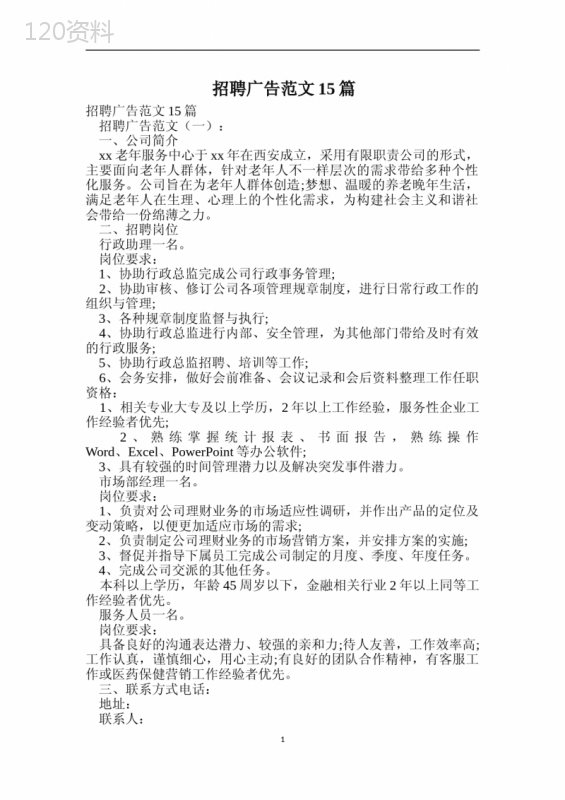 120资料

招聘广告范文15篇

招聘广告范文15篇

招聘广告范文（一）：

一、公司简介

xx老年服务中心于xx年在西安成立，采用有限职责公司的形式，主要面向老年人群体，针对老年人不一样层次的需求带给多种个性化服务。公司旨在为老年人群体创造;梦想、温暖的养老晚年生活，满足老年人在生理、心理上的个性化需求，为构建社会主义和谐社会带给一份绵薄之力。

二、招聘岗位

行政助理一名。

岗位要求：

1、协助行政总监完成公司行政事务管理;

2、协助审核、修订公司各项管理规章制度，进行日常行政工作的组织与管理;

3、各种规章制度监督与执行;

4、协助行政总监进行内部、安全管理，为其他部门带给及时有效的行政服务;

5、协助行政总监招聘、培训等工作;

6、会务安排，做好会前准备、会议记录和会后资料整理工作任职资格：

1、相关专业大专及以上学历，2年以上工作经验，服务性企业工作经验者优先;

2、熟练掌握统计报表、书面报告，熟练操作Word、Excel、PowerPoint等办公软件;

3、具有较强的时间管理潜力以及解决突发事件潜力。

市场部经理一名。

岗位要求：

1、负责对公司理财业务的市场适应性调研，并作出产品的定位及变动策略，以便更加适应市场的需求;

2、负责制定公司理财业务的市场营销方案，并安排方案的实施;

3、督促并指导下属员工完成公司制定的月度、季度、年度任务。

4、完成公司交派的其他任务。

本科以上学历，年龄45周岁以下，金融相关行业2年以上同等工作经验者优先。

服务人员一名。

岗位要求：

具备良好的沟通表达潜力、较强的亲和力;待人友善，工作效率高;工作认真，谨慎细心，用心主动;有良好的团队合作精神，有客服工作或医药保健营销工作经验者优先。

三、联系方式电话：

地址：

联系人：

1